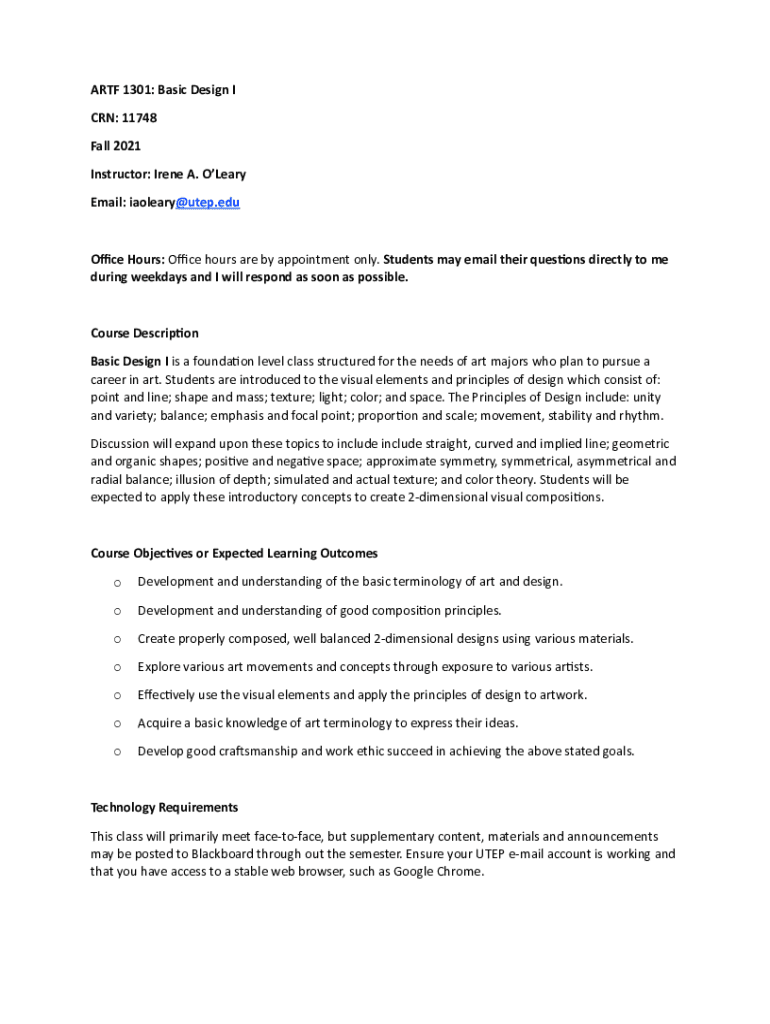 ARTF 1301: Basic Design I

CRN: 11748

Fall 2021

Instructor: Irene A. O'Leary

Email: iaoleary@utep.edu

Office Hours: Office hours are by appointment only. Students may email their questions directly to me during weekdays and I will respond as soon as possible.

Course Description

Basic Design I is a foundation level class structured for the needs of art majors who plan to pursue a career in art. Students are introduced to the visual elements and principles of design which consist of: point and line; shape and mass; texture; light; color; and space. The Principles of Design include: unity and variety; balance; emphasis and focal point; proportion and scale; movement, stability and rhythm.

Discussion will expand upon these topics to include include straight, curved and implied line; geometric and organic shapes; positive and negative space; approximate symmetry, symmetrical, asymmetrical and radial balance; illusion of depth; simulated and actual texture; and color theory. Students will be expected to apply these introductory concepts to create 2-dimensional visual compositions.

Course Objectives or Expected Learning Outcomes

o Development and understanding of the basic terminology of art and design.

o Development and understanding of good composition principles.

o Create properly composed, well balanced 2-dimensional designs using various materials.

o Explore various art movements and concepts through exposure to various artists.

o Effectively use the visual elements and apply the principles of design to artwork.

o Acquire a basic knowledge of art terminology to express their ideas.

o Develop good craftsmanship and work ethic succeed in achieving the above stated goals.

Technology Requirements

This class will primarily meet face-to-face, but supplementary content, materials and announcements may be posted to Blackboard through out the semester. Ensure your UTEP e-mail account is working and that you have access to a stable web browser, such as Google Chrome.